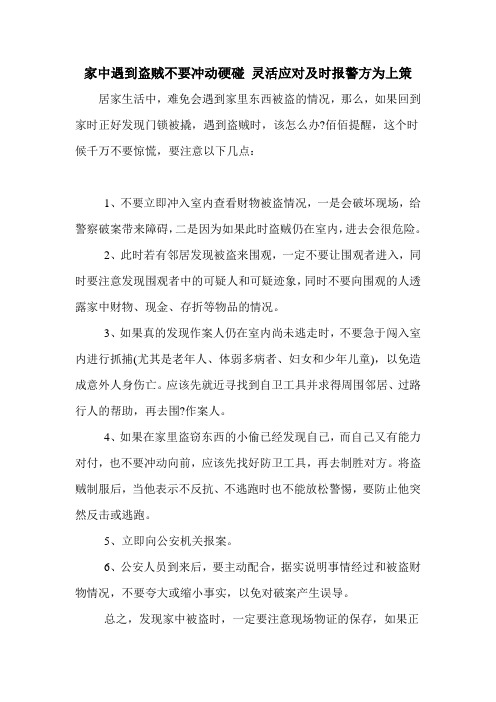 家中遇到盗贼不要冲动硬碰 灵活应对及时报警方为上策

居家生活中，难免会遇到家里东西被盗的情况，那么，如果回到家时正好发现门锁被撬，遇到盗贼时，该怎么办?佰佰提醒，这个时候千万不要惊慌，要注意以下几点：

1、不要立即冲入室内查看财物被盗情况，一是会破坏现场，给警察破案带来障碍，二是因为如果此时盗贼仍在室内，进去会很危险。

2、此时若有邻居发现被盗来围观，一定不要让围观者进入，同时要注意发现围观者中的可疑人和可疑迹象，同时不要向围观的人透露家中财物、现金、存折等物品的情况。

3、如果真的发现作案人仍在室内尚未逃走时，不要急于闯入室内进行抓捕(尤其是老年人、体弱多病者、妇女和少年儿童)，以免造成意外人身伤亡。应该先就近寻找到自卫工具并求得周围邻居、过路行人的帮助，再去围?作案人。

4、如果在家里盗窃东西的小偷已经发现自己，而自己又有能力对付，也不要冲动向前，应该先找好防卫工具，再去制胜对方。将盗贼制服后，当他表示不反抗、不逃跑时也不能放松警惕，要防止他突然反击或逃跑。

5、立即向公安机关报案。

6、公安人员到来后，要主动配合，据实说明事情经过和被盗财物情况，不要夸大或缩小事实，以免对破案产生误导。

总之，发现家中被盗时，一定要注意现场物证的保存，如果正